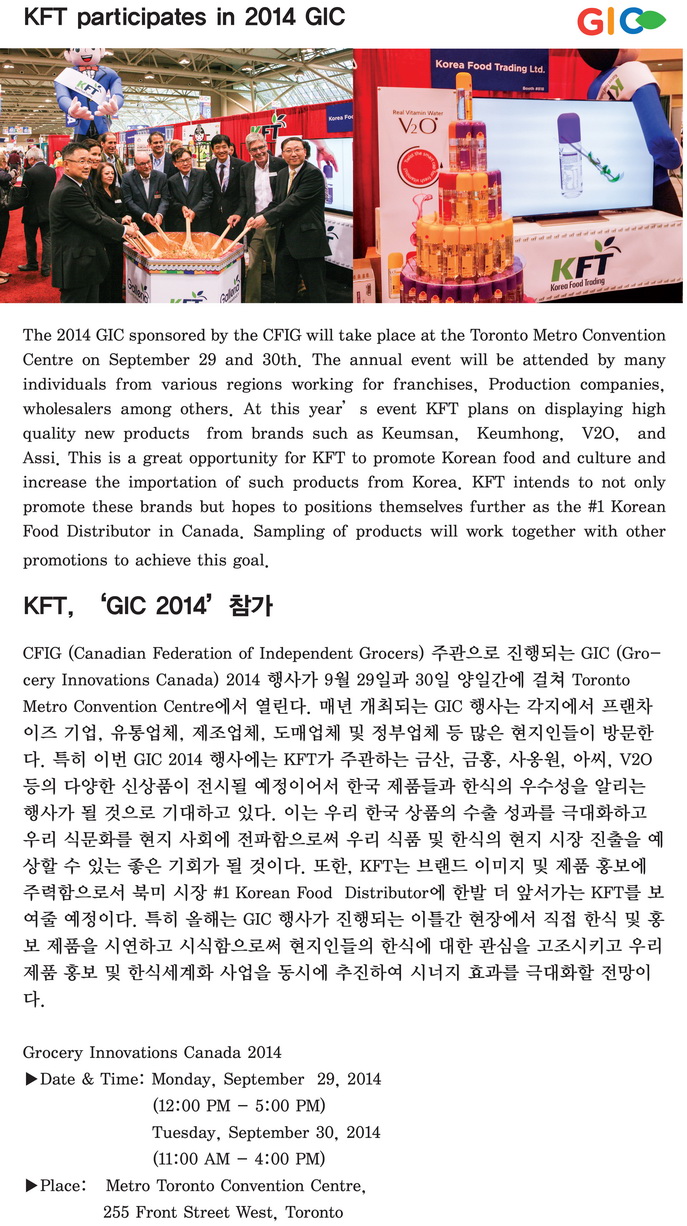 KFT participates in 2014 GIC

GIC

KFT

Korea Food Trading Ltd.

Real Vitamin Water

V2O

KFT
Korea Food Trading

The 2014 GIC sponsored by the CFIG will take place at the Toronto Metro Convention Centre on September 29 and 30th. The annual event will be attended by many individuals from various regions working for franchises, Production companies, wholesalers among others. At this year' s event KFT plans on displaying high quality new products from brands such as Keumsan, Keumhong, V2O, and Assi. This is a great opportunity for KFT to promote Korean food and culture and increase the importation of such products from Korea. KFT intends to not only promote these brands but hopes to positions themselves further as the #1 Korean Food Distributor in Canada. Sampling of products will work together with other promotions to achieve this goal.

KFT, 'GIC 2014' 참가

CFIG (Canadian Federation of Independent Grocers) 주관으로 진행되는 GIC (Grocery Innovations Canada) 2014 행사가 9월 29일과 30일 양일간에 걸쳐 Toronto Metro Convention Centre에서 열린다. 매년 개최되는 GIC 행사는 각지에서 프랜차이즈 기업, 유통업체, 제조업체, 도매업체 및 정부업체 등 많은 현지인들이 방문한다. 특히 이번 GIC 2014 행사에는 KFT가 주관하는 금산, 금홍, 사옹원, 아씨, V2O 등의 다양한 신상품이 전시될 예정이어서 한국 제품들과 한식의 우수성을 알리는 행사가 될 것으로 기대하고 있다. 이는 우리 한국 상품의 수출 성과를 극대화하고 우리 식문화를 현지 사회에 전파함으로써 우리 식품 및 한식의 현지 시장 진출을 예상할 수 있는 좋은 기회가 될 것이다. 또한, KFT는 브랜드 이미지 및 제품 홍보에 주력함으로서 북미 시장 #1 Korean Food Distributor에 한발 더 앞서가는 KFT를 보여줄 예정이다. 특히 올해는 GIC 행사가 진행되는 이틀간 현장에서 직접 한식 및 홍보 제품을 시연하고 시식함으로써 현지인들의 한식에 대한 관심을 고조시키고 우리 제품 홍보 및 한식세계화 사업을 동시에 추진하여 시너지 효과를 극대화할 전망이다.

Grocery Innovations Canada 2014
▶Date & Time: Monday, September 29, 2014
(12:00 PM – 5:00 PM)
Tuesday, September 30, 2014
(11:00 AM – 4:00 PM)
▶Place: Metro Toronto Convention Centre,
255 Front Street West, Toronto